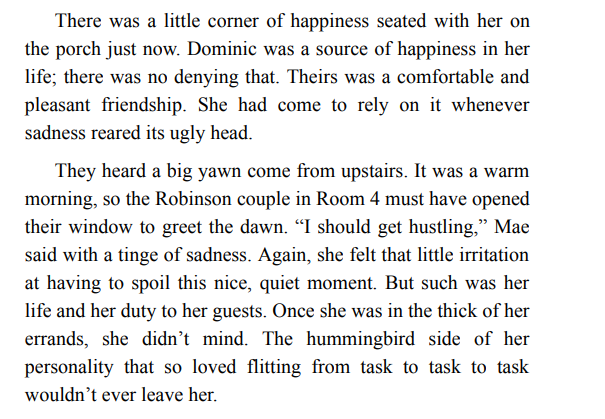 There was a little corner of happiness seated with her on the porch just now. Dominic was a source of happiness in her life; there was no denying that. Theirs was a comfortable and pleasant friendship. She had come to rely on it whenever sadness reared its ugly head.

They heard a big yawn come from upstairs. It was a warm morning, so the Robinson couple in Room 4 must have opened their window to greet the dawn. "I should get hustling," Mae said with a tinge of sadness. Again, she felt that little irritation at having to spoil this nice, quiet moment. But such was her life and her duty to her guests. Once she was in the thick of her errands, she didn't mind. The hummingbird side of her personality that so loved flitting from task to task to task wouldn't ever leave her.